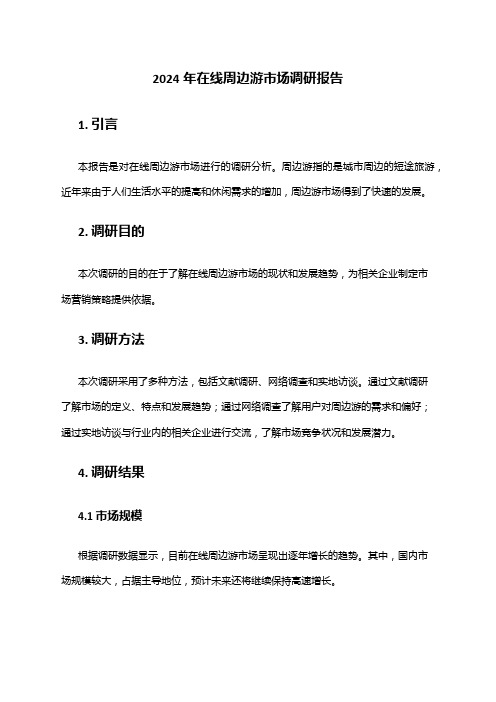 2024 年在线周边游市场调研报告

1. 引言

本报告是对在线周边游市场进行的调研分析。周边游指的是城市周边的短途旅游，近年来由于人们生活水平的提高和休闲需求的增加，周边游市场得到了快速的发展。

2. 调研目的

本次调研的目的在于了解在线周边游市场的现状和发展趋势，为相关企业制定市场营销策略提供依据。

3. 调研方法

本次调研采用了多种方法，包括文献调研、网络调查和实地访谈。通过文献调研了解市场的定义、特点和发展趋势；通过网络调查了解用户对周边游的需求和偏好；通过实地访谈与行业内的相关企业进行交流，了解市场竞争状况和发展潜力。

4. 调研结果

4.1 市场规模

根据调研数据显示，目前在线周边游市场呈现出逐年增长的趋势。其中，国内市场规模较大，占据主导地位，预计未来还将继续保持高速增长。